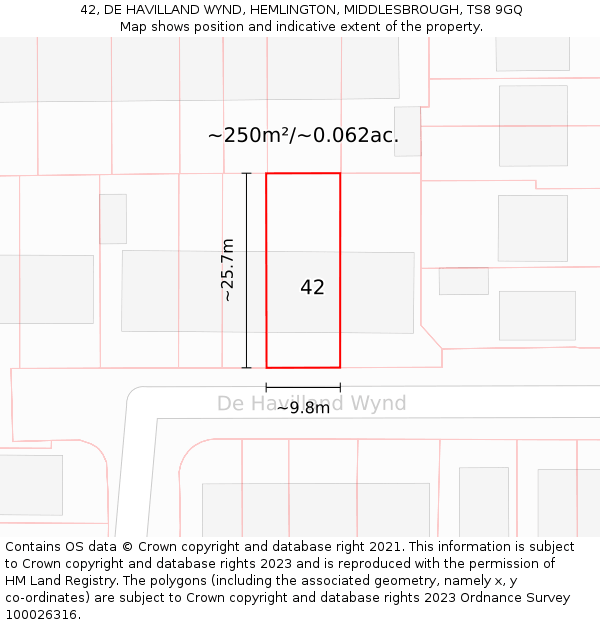 42, DE HAVILLAND WYND, HEMLINGTON, MIDDLESBROUGH, TS8 9GQ
Map shows position and indicative extent of the property.

~250m²/~0.062ac.

~25.7m

42

~9.8m

De Havilland Wynd

Contains OS data © Crown copyright and database right 2021. This information is subject to Crown copyright and database rights 2023 and is reproduced with the permission of HM Land Registry. The polygons (including the associated geometry, namely x, y co-ordinates) are subject to Crown copyright and database rights 2023 Ordnance Survey 100026316.